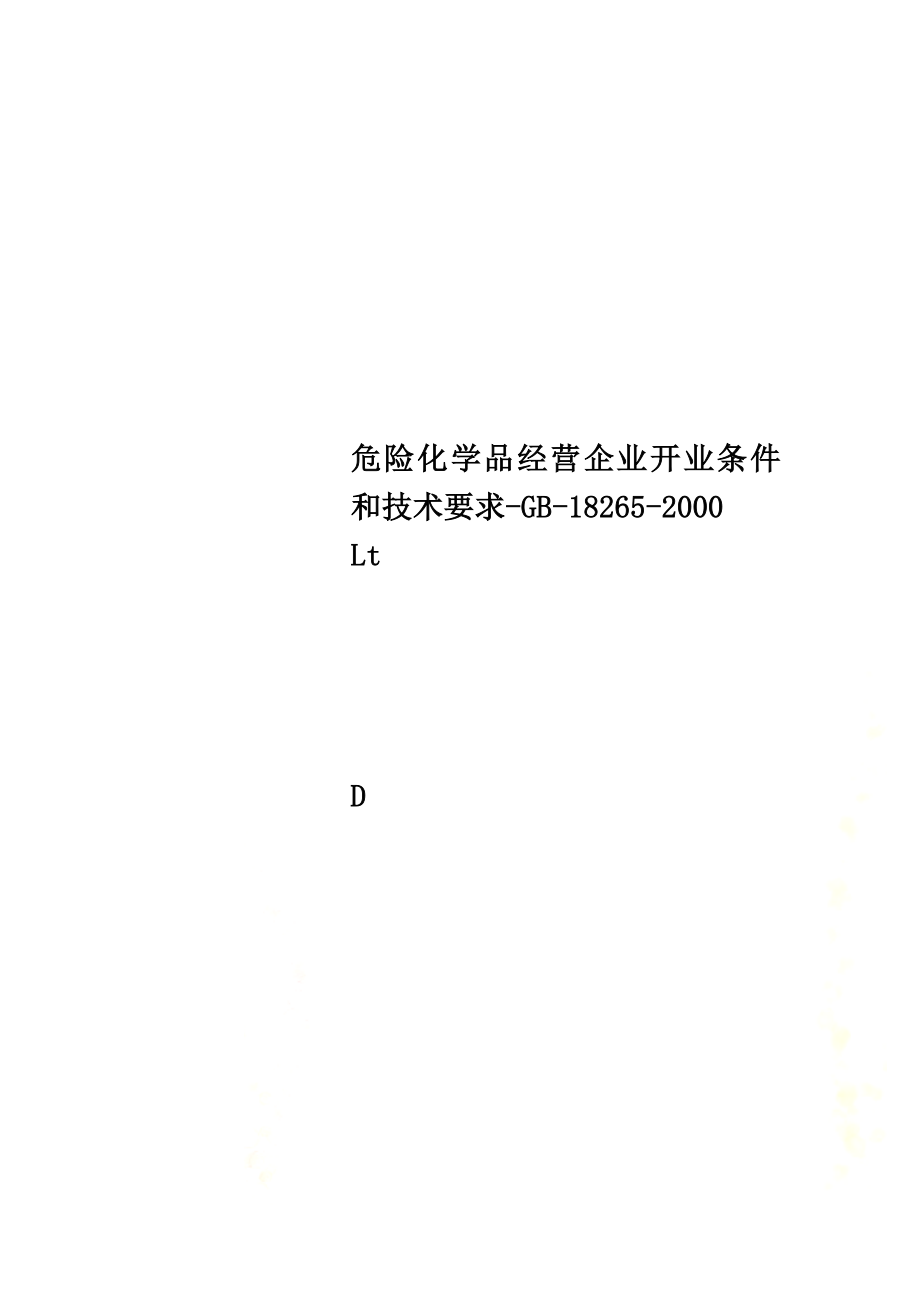 危险化学品经营企业开业条件和技术要求-GB-18265-2000 Lt

D